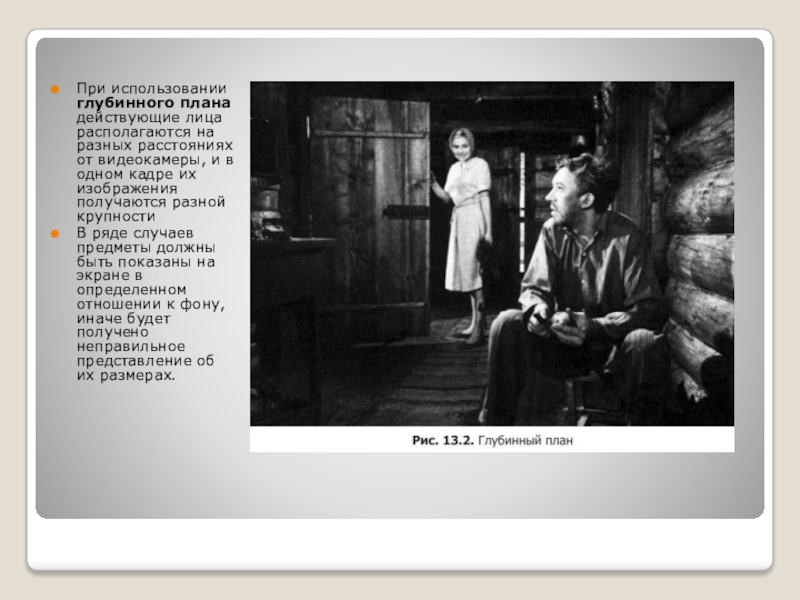 • При использовании глубинного плана действующие лица располагаются на разных расстояниях от видеокамеры, и в одном кадре их изображения получаются разной крупности
• В ряде случаев предметы должны быть показаны на экране в определенном отношении к фону, иначе будет получено неправильное представление об их размерах.

Рис. 13.2. Глубинный план